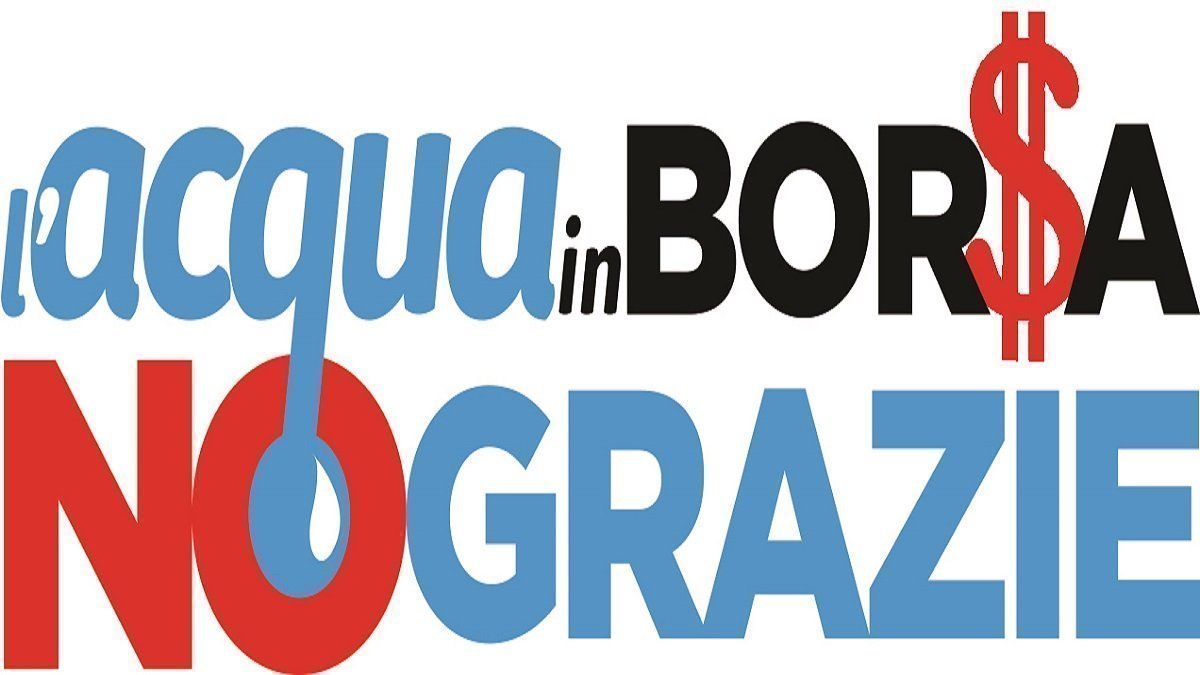 l'acqua in BOR$A
NO GRAZIE